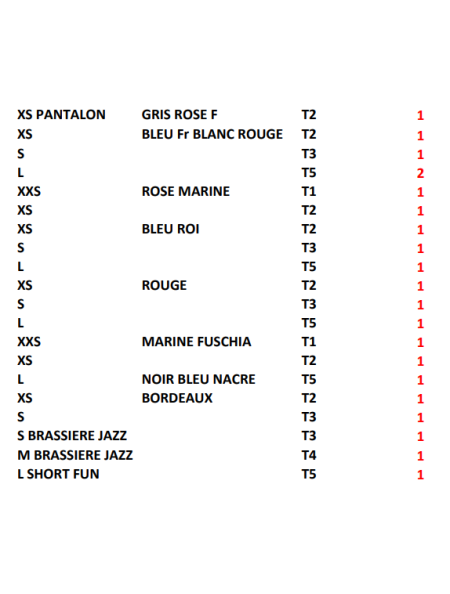 | | | | |
|---|---|---|---|
| XS PANTALON | GRIS ROSE F | T2 | 1 |
| XS | BLEU Fr BLANC ROUGE | T2 | 1 |
| S | | T3 | 1 |
| L | | T5 | 2 |
| XXS | ROSE MARINE | T1 | 1 |
| XS | | T2 | 1 |
| XS | BLEU ROI | T2 | 1 |
| S | | T3 | 1 |
| L | | T5 | 1 |
| XS | ROUGE | T2 | 1 |
| S | | T3 | 1 |
| L | | T5 | 1 |
| XXS | MARINE FUSCHIA | T1 | 1 |
| XS | | T2 | 1 |
| L | NOIR BLEU NACRE | T5 | 1 |
| XS | BORDEAUX | T2 | 1 |
| S | | T3 | 1 |
| S BRASSIERE JAZZ | | T3 | 1 |
| M BRASSIERE JAZZ | | T4 | 1 |
| L SHORT FUN | | T5 | 1 |